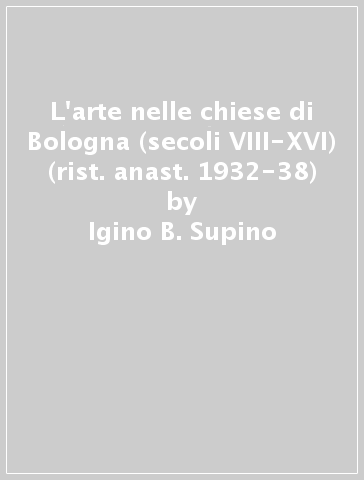 L'arte nelle chiese di Bologna (secoli VIII-XVI) (rist. anast. 1932-38)
by
Igino B. Supino